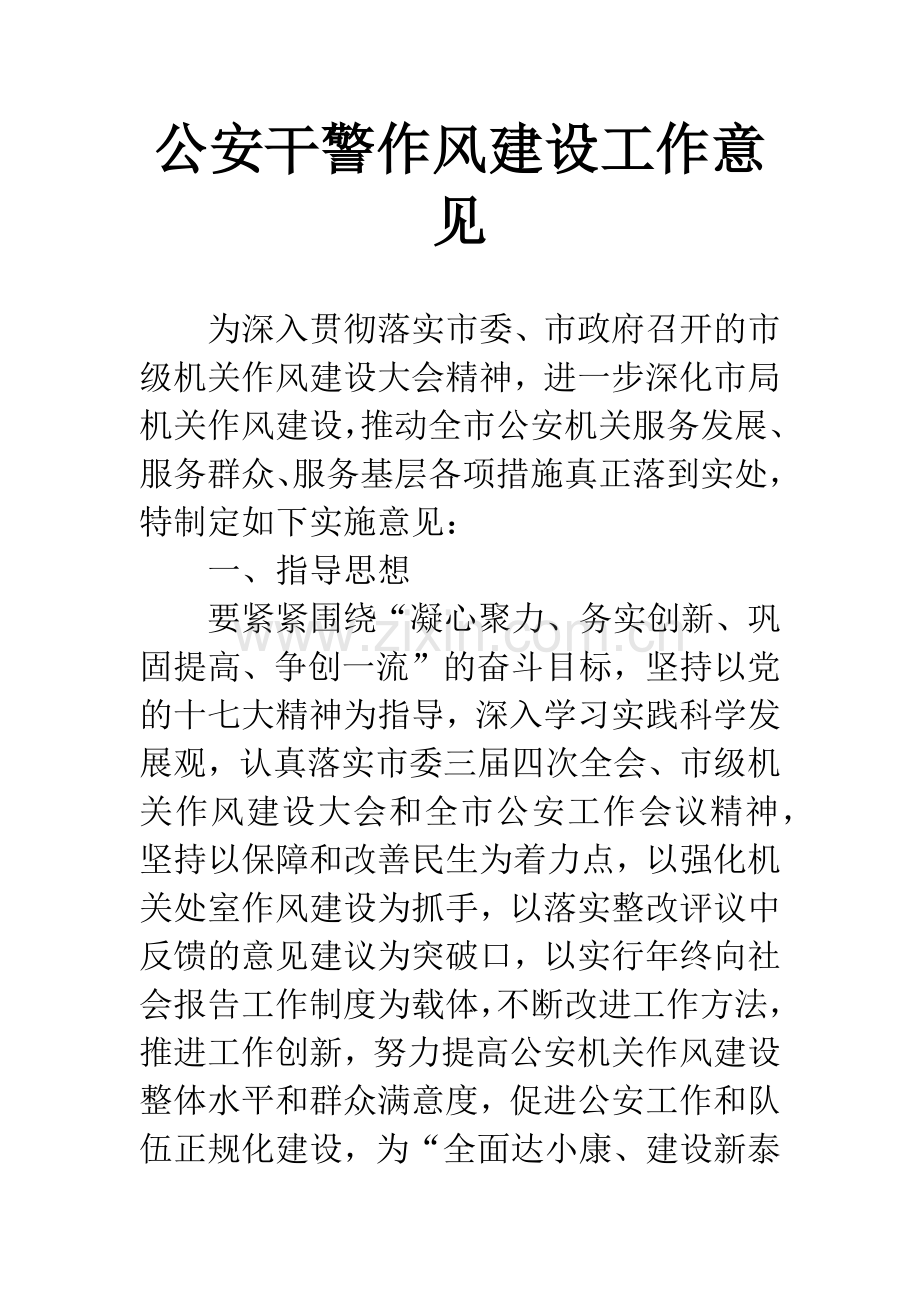 公安干警作风建设工作意见

为深入贯彻落实市委、市政府召开的市级机关作风建设大会精神，进一步深化市局机关作风建设，推动全市公安机关服务发展、服务群众、服务基层各项措施真正落到实处，特制定如下实施意见：

一、指导思想

要紧紧围绕“凝心聚力、务实创新、巩固提高、争创一流”的奋斗目标，坚持以党的十七大精神为指导，深入学习实践科学发展观，认真落实市委三届四次全会、市级机关作风建设大会和全市公安工作会议精神，坚持以保障和改善民生为着力点，以强化机关处室作风建设为抓手，以落实整改评议中反馈的意见建议为突破口，以实行年终向社会报告工作制度为载体，不断改进工作方法，推进工作创新，努力提高公安机关作风建设整体水平和群众满意度，促进公安工作和队伍正规化建设，为“全面达小康、建设新泰

www.zixin.com.cn